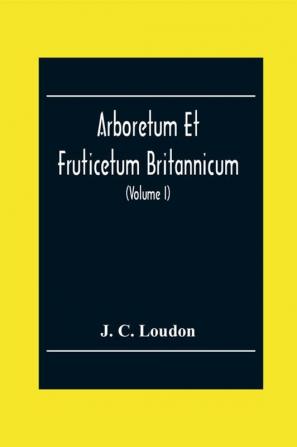 Arboretum Et Fruticetum Britannicum

(Volume I)

J. C. Loudon